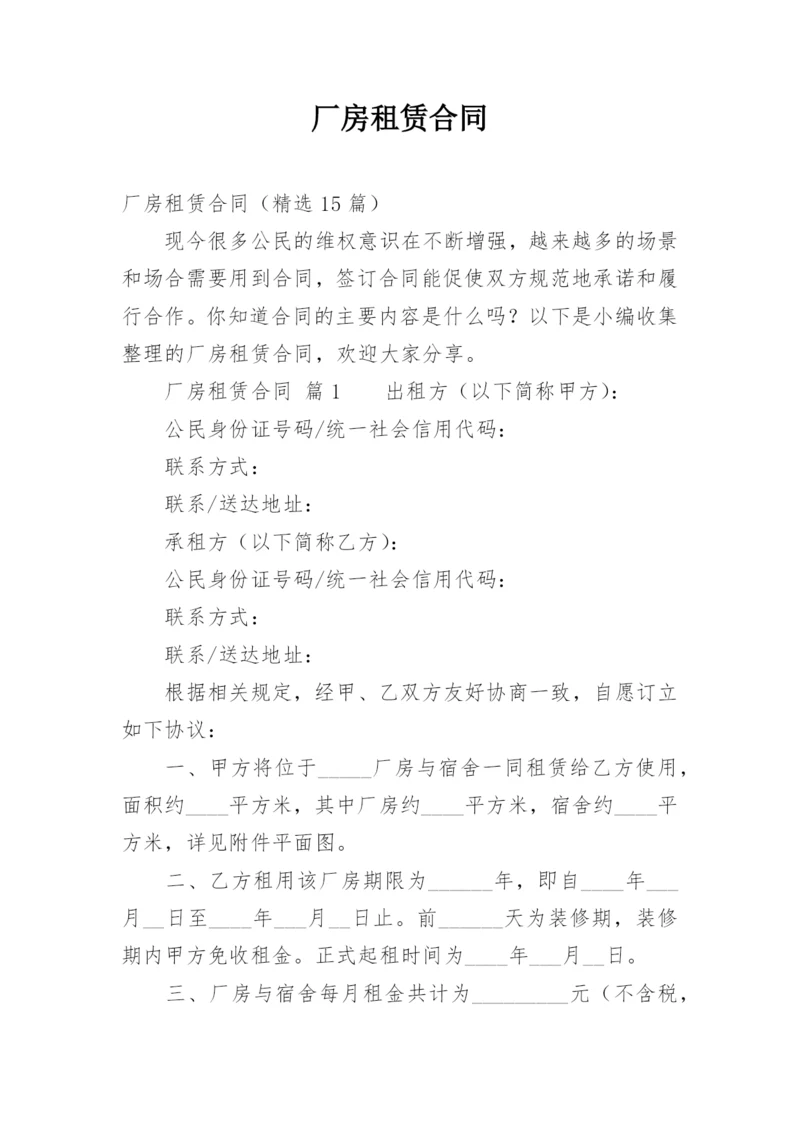 厂房租赁合同

厂房租赁合同（精选 15 篇）

现今很多公民的维权意识在不断增强，越来越多的场景和场合需要用到合同，签订合同能促使双方规范地承诺和履行合作。你知道合同的主要内容是什么吗？以下是小编收集整理的厂房租赁合同，欢迎大家分享。

厂房租赁合同 篇 1　　出租方（以下简称甲方）：

公民身份证号码/统一社会信用代码：

联系方式：

联系/送达地址：

承租方（以下简称乙方）：

公民身份证号码/统一社会信用代码：

联系方式：

联系/送达地址：

根据相关规定，经甲、乙双方友好协商一致，自愿订立如下协议：

一、甲方将位于_____厂房与宿舍一同租赁给乙方使用，面积约____平方米，其中厂房约____平方米，宿舍约____平方米，详见附件平面图。

二、乙方租用该厂房期限为______年，即自____年___月__日至____年___月__日止。前______天为装修期，装修期内甲方免收租金。正式起租时间为____年___月__日。

三、厂房与宿舍每月租金共计为_________元（不含税，